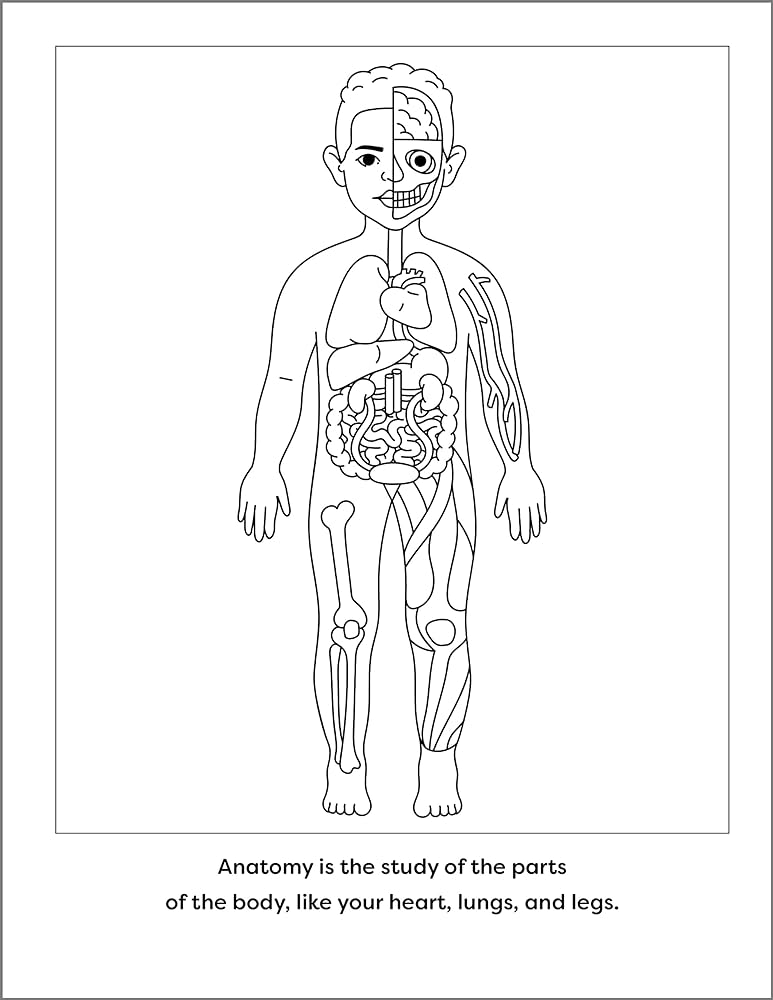 Anatomy is the study of the parts of the body, like your heart, lungs, and legs.